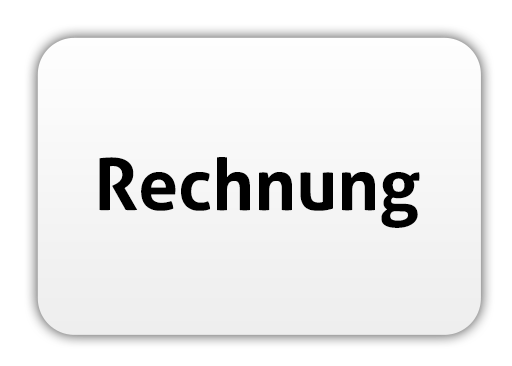 Rechnung